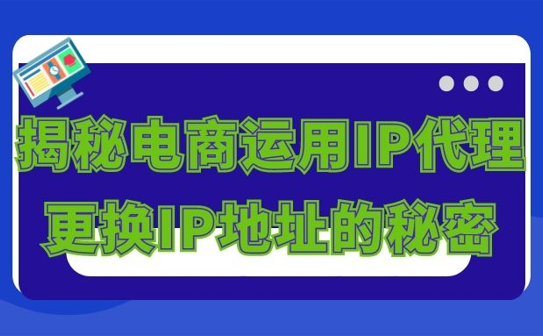 揭秘电商运用IP代理
更换IP地址的秘密